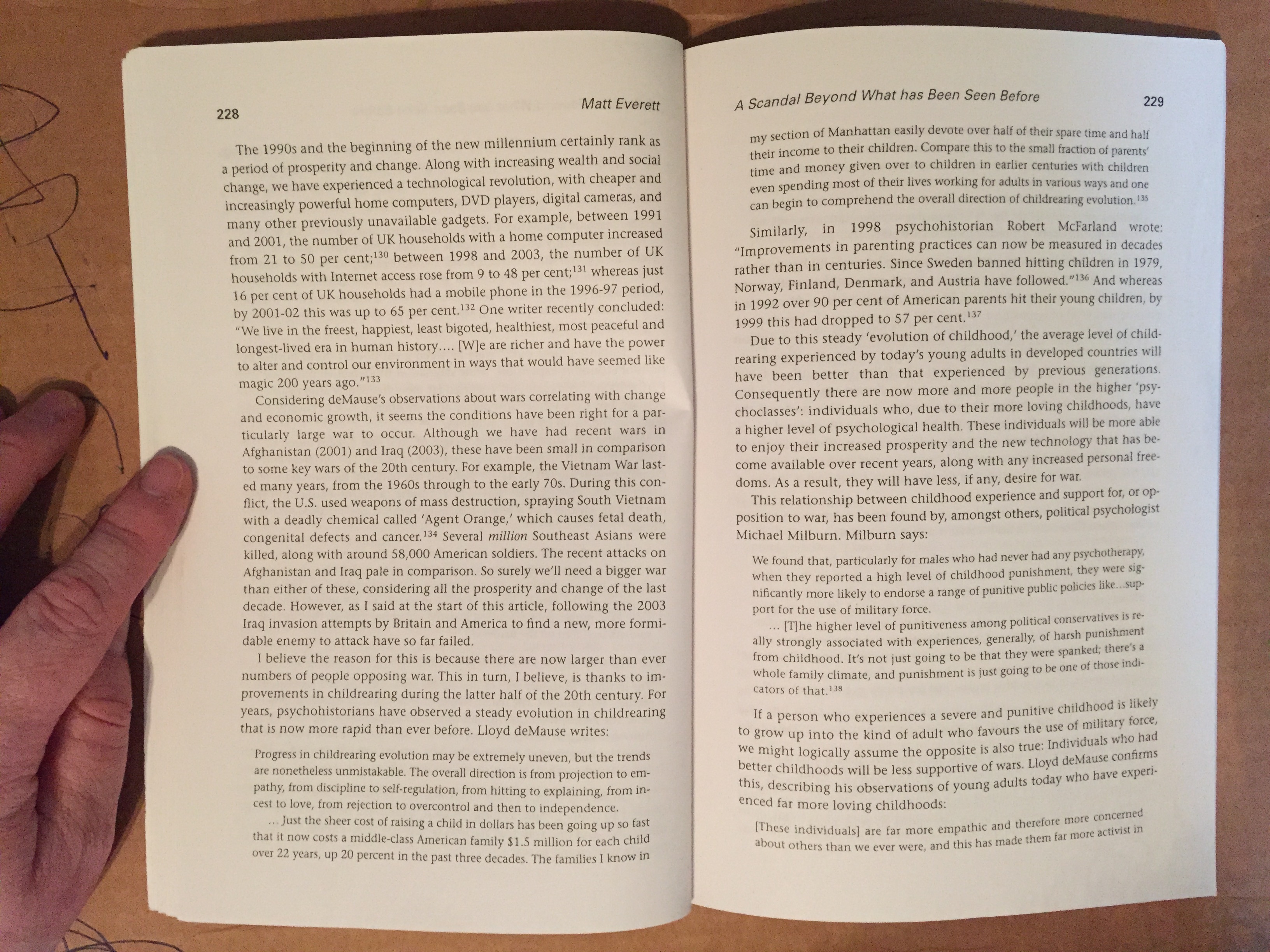 228

Matt Everett

The 1990s and the beginning of the new millennium certainly rank as a period of prosperity and change. Along with increasing wealth and social change, we have experienced a technological revolution, with cheaper and increasingly powerful home computers, DVD players, digital cameras, and many other previously unavailable gadgets. For example, between 1991 and 2001, the number of UK households with a home computer increased from 21 to 50 per cent;$^{130}$ between 1998 and 2003, the number of UK households with Internet access rose from 9 to 48 per cent;$^{131}$ whereas just 16 per cent of UK households had a mobile phone in the 1996-97 period, by 2001-02 this was up to 65 per cent.$^{132}$ One writer recently concluded: "We live in the freest, happiest, least bigoted, healthiest, most peaceful and longest-lived era in human history.... [W]e are richer and have the power to alter and control our environment in ways that would have seemed like magic 200 years ago."$^{133}$

Considering deMause's observations about wars correlating with change and economic growth, it seems the conditions have been right for a particularly large war to occur. Although we have had recent wars in Afghanistan (2001) and Iraq (2003), these have been small in comparison to some key wars of the 20th century. For example, the Vietnam War lasted many years, from the 1960s through to the early 70s. During this conflict, the U.S. used weapons of mass destruction, spraying South Vietnam with a deadly chemical called 'Agent Orange,' which causes fetal death, congenital defects and cancer.$^{134}$ Several million Southeast Asians were killed, along with around 58,000 American soldiers. The recent attacks on Afghanistan and Iraq pale in comparison. So surely we'll need a bigger war than either of these, considering all the prosperity and change of the last decade. However, as I said at the start of this article, following the 2003 Iraq invasion attempts by Britain and America to find a new, more formidable enemy to attack have so far failed.

I believe the reason for this is because there are now larger than ever numbers of people opposing war. This in turn, I believe, is thanks to improvements in childrearing during the latter half of the 20th century. For years, psychohistorians have observed a steady evolution in childrearing that is now more rapid than ever before. Lloyd deMause writes:

Progress in childrearing evolution may be extremely uneven, but the trends are nonetheless unmistakable. The overall direction is from projection to empathy, from discipline to self-regulation, from hitting to explaining, from incest to love, from rejection to overcontrol and then to independence.

... Just the sheer cost of raising a child in dollars has been going up so fast that it now costs a middle-class American family $1.5 million for each child over 22 years, up 20 percent in the past three decades. The families I know in

A Scandal Beyond What has Been Seen Before

229

my section of Manhattan easily devote over half of their spare time and half their income to their children. Compare this to the small fraction of parents' time and money given over to children in earlier centuries with children even spending most of their lives working for adults in various ways and one can begin to comprehend the overall direction of childrearing evolution.$^{135}$

Similarly, in 1998 psychohistorian Robert McFarland wrote: "Improvements in parenting practices can now be measured in decades rather than in centuries. Since Sweden banned hitting children in 1979, Norway, Finland, Denmark, and Austria have followed."$^{136}$ And whereas in 1992 over 90 per cent of American parents hit their young children, by 1999 this had dropped to 57 per cent.$^{137}$

Due to this steady 'evolution of childhood,' the average level of childrearing experienced by today's young adults in developed countries will have been better than that experienced by previous generations. Consequently there are now more and more people in the higher 'psychoclasses': individuals who, due to their more loving childhoods, have a higher level of psychological health. These individuals will be more able to enjoy their increased prosperity and the new technology that has become available over recent years, along with any increased personal freedoms. As a result, they will have less, if any, desire for war.

This relationship between childhood experience and support for, or opposition to war, has been found by, amongst others, political psychologist Michael Milburn. Milburn says:

We found that, particularly for males who had never had any psychotherapy, when they reported a high level of childhood punishment, they were significantly more likely to endorse a range of punitive public policies like...support for the use of military force.

... [T]he higher level of punitiveness among political conservatives is really strongly associated with experiences, generally, of harsh punishment from childhood. It's not just going to be that they were spanked; there's a whole family climate, and punishment is just going to be one of those indicators of that.$^{138}$

If a person who experiences a severe and punitive childhood is likely to grow up into the kind of adult who favours the use of military force, we might logically assume the opposite is also true: Individuals who had better childhoods will be less supportive of wars. Lloyd deMause confirms this, describing his observations of young adults today who have experienced far more loving childhoods:

[These individuals] are far more empathic and therefore more concerned about others than we ever were, and this has made them far more activist in